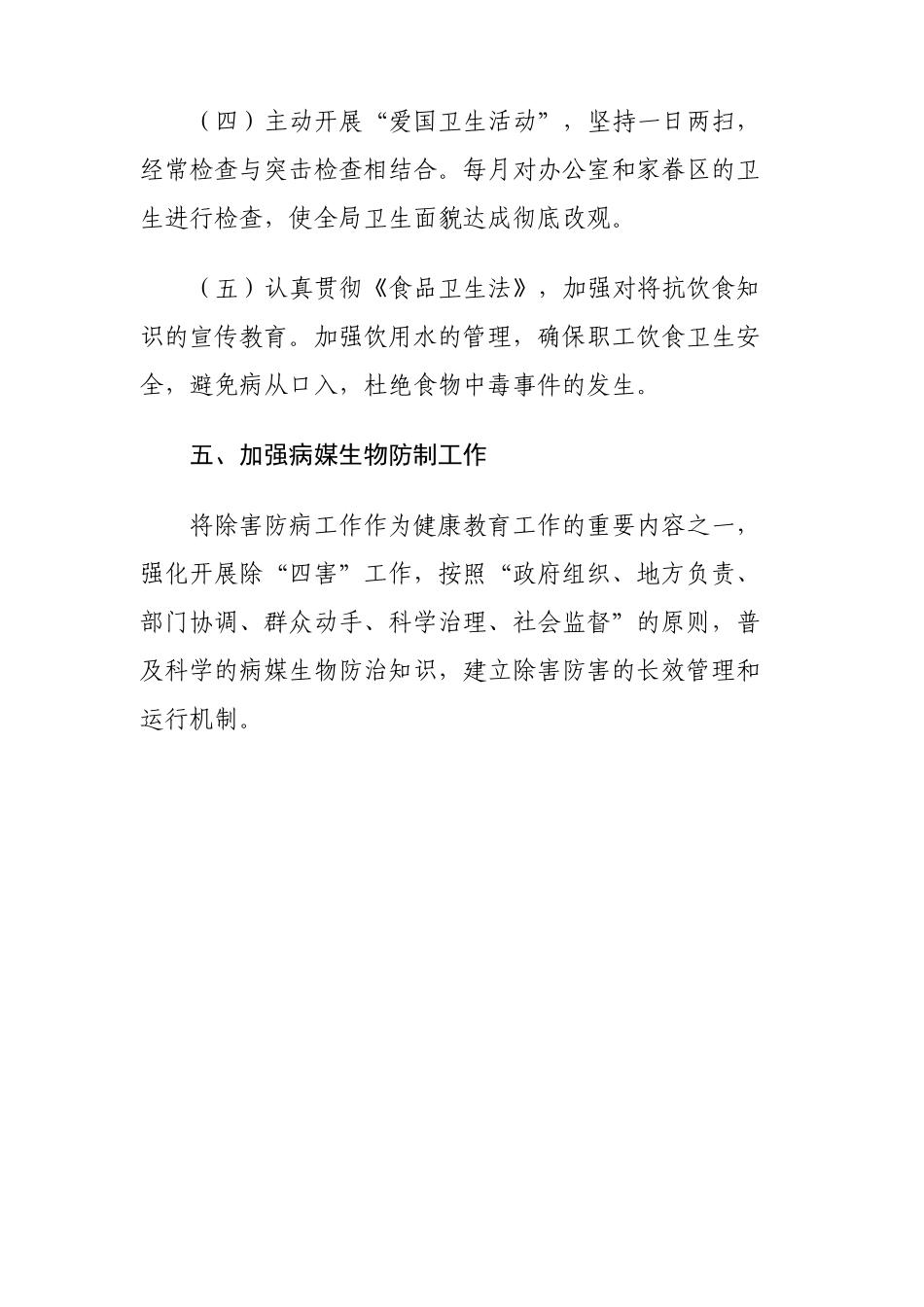 （四）主动开展“爱国卫生活动”，坚持一日两扫，经常检查与突击检查相结合。每月对办公室和家眷区的卫生进行检查，使全局卫生面貌达成彻底改观。

（五）认真贯彻《食品卫生法》，加强对将抗饮食知识的宣传教育。加强饮用水的管理，确保职工饮食卫生安全，避免病从口入，杜绝食物中毒事件的发生。

五、加强病媒生物防制工作

将除害防病工作作为健康教育工作的重要内容之一，强化开展除“四害”工作，按照“政府组织、地方负责、部门协调、群众动手、科学治理、社会监督”的原则，普及科学的病媒生物防治知识，建立除害防害的长效管理和运行机制。